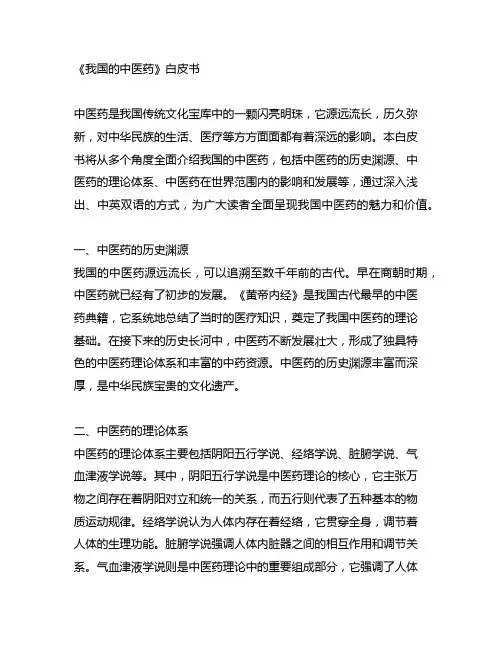 《我国的中医药》白皮书

中医药是我国传统文化宝库中的一颗闪亮明珠，它源远流长，历久弥新，对中华民族的生活、医疗等方方面面都有着深远的影响。本白皮书将从多个角度全面介绍我国的中医药，包括中医药的历史渊源、中医药的理论体系、中医药在世界范围内的影响和发展等，通过深入浅出、中英双语的方式，为广大读者全面呈现我国中医药的魅力和价值。

一、中医药的历史渊源
我国的中医药源远流长，可以追溯至数千年前的古代。早在商朝时期，中医药就已经有了初步的发展。《黄帝内经》是我国古代最早的中医药典籍，它系统地总结了当时的医疗知识，奠定了我国中医药的理论基础。在接下来的历史长河中，中医药不断发展壮大，形成了独具特色的中医药理论体系和丰富的中药资源。中医药的历史渊源丰富而深厚，是中华民族宝贵的文化遗产。

二、中医药的理论体系
中医药的理论体系主要包括阴阳五行学说、经络学说、脏腑学说、气血津液学说等。其中，阴阳五行学说是中医药理论的核心，它主张万物之间存在着阴阳对立和统一的关系，而五行则代表了五种基本的物质运动规律。经络学说认为人体内存在着经络，它贯穿全身，调节着人体的生理功能。脏腑学说强调人体内脏器之间的相互作用和调节关系。气血津液学说则是中医药理论中的重要组成部分，它强调了人体